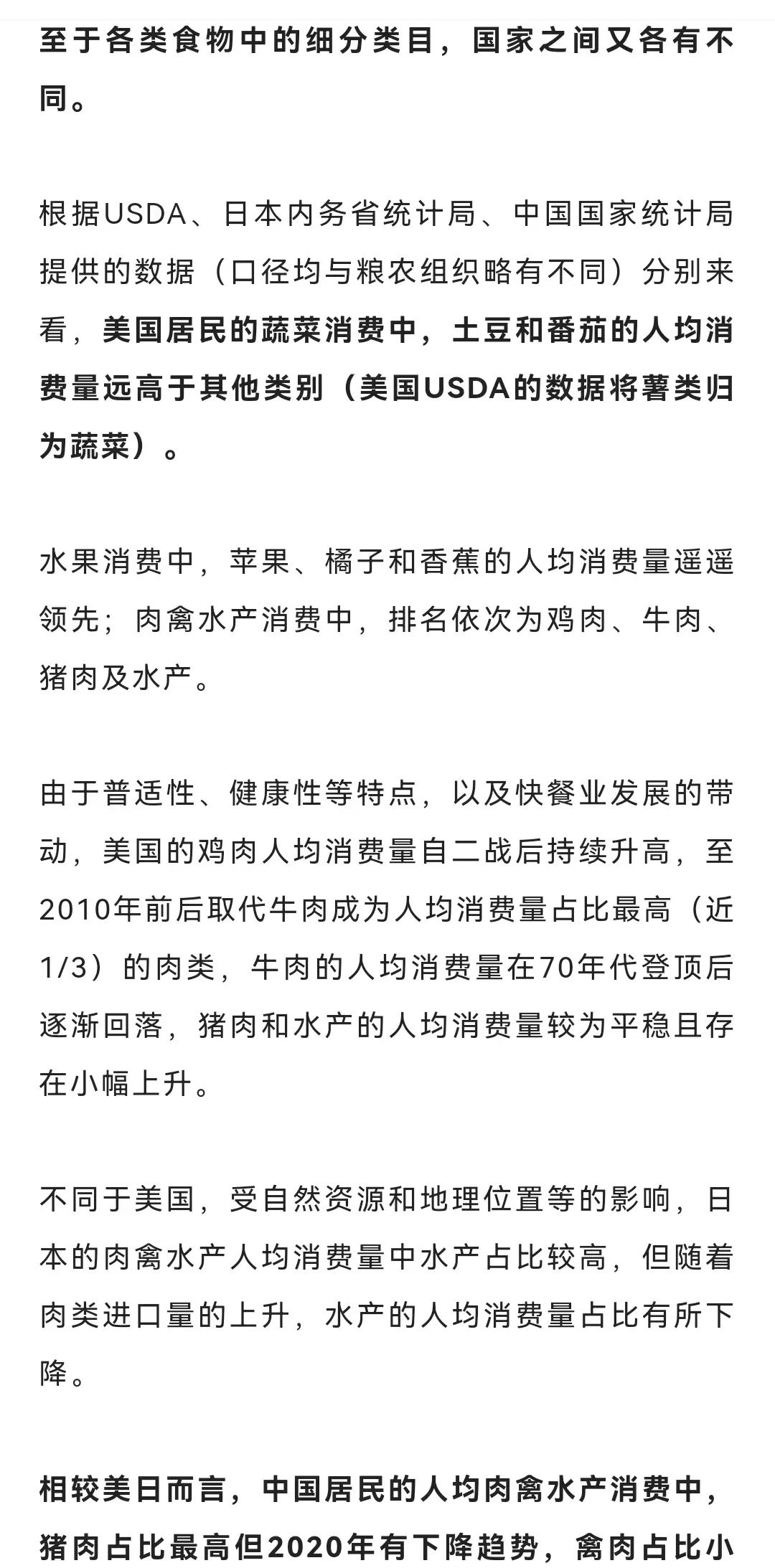 至于各类食物中的细分类目，国家之间又各有不同。

根据USDA、日本内务省统计局、中国国家统计局提供的数据（口径均与粮农组织略有不同）分别来看，美国居民的蔬菜消费中，土豆和番茄的人均消费量远高于其他类别（美国USDA的数据将薯类归为蔬菜）。

水果消费中，苹果、橘子和香蕉的人均消费量遥遥领先；肉禽水产消费中，排名依次为鸡肉、牛肉、猪肉及水产。

由于普适性、健康性等特点，以及快餐业发展的带动，美国的鸡肉人均消费量自二战后持续升高，至2010年前后取代牛肉成为人均消费量占比最高（近1/3）的肉类，牛肉的人均消费量在70年代登顶后逐渐回落，猪肉和水产的人均消费量较为平稳且存在小幅上升。

不同于美国，受自然资源和地理位置等的影响，日本的肉禽水产人均消费量中水产占比较高，但随着肉类进口量的上升，水产的人均消费量占比有所下降。

相较美日而言，中国居民的人均肉禽水产消费中，猪肉占比最高但2020年有下降趋势，禽肉占比小